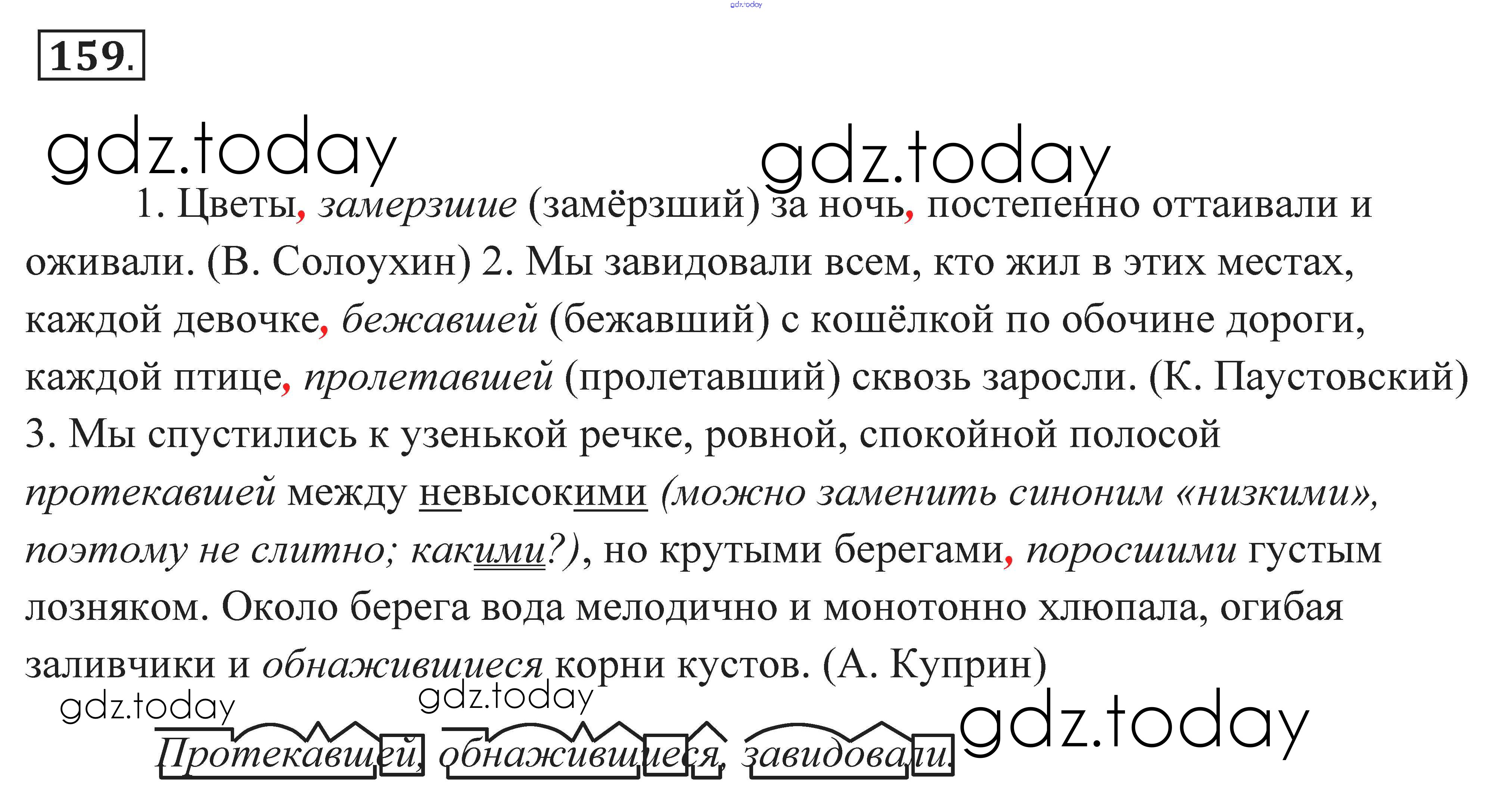 159.

1. Цветы, замерзшие (замёрзший) за ночь, постепенно оттаивали и оживали. (В. Солоухин) 2. Мы завидовали всем, кто жил в этих местах, каждой девочке, бежавшей (бежавший) с кошёлкой по обочине дороги, каждой птице, пролетавшей (пролетавший) сквозь заросли. (К. Паустовский) 3. Мы спустились к узенькой речке, ровной, спокойной полосой протекавшей между невысокими (можно заменить синоним «низкими», поэтому не слитно; какими?), но крутыми берегами, поросшими густым лозняком. Около берега вода мелодично и монотонно хлюпала, огибая заливчики и обнажившиеся корни кустов. (А. Куприн)

Протекавшей, обнажившиеся, завидовали.

gdz.today